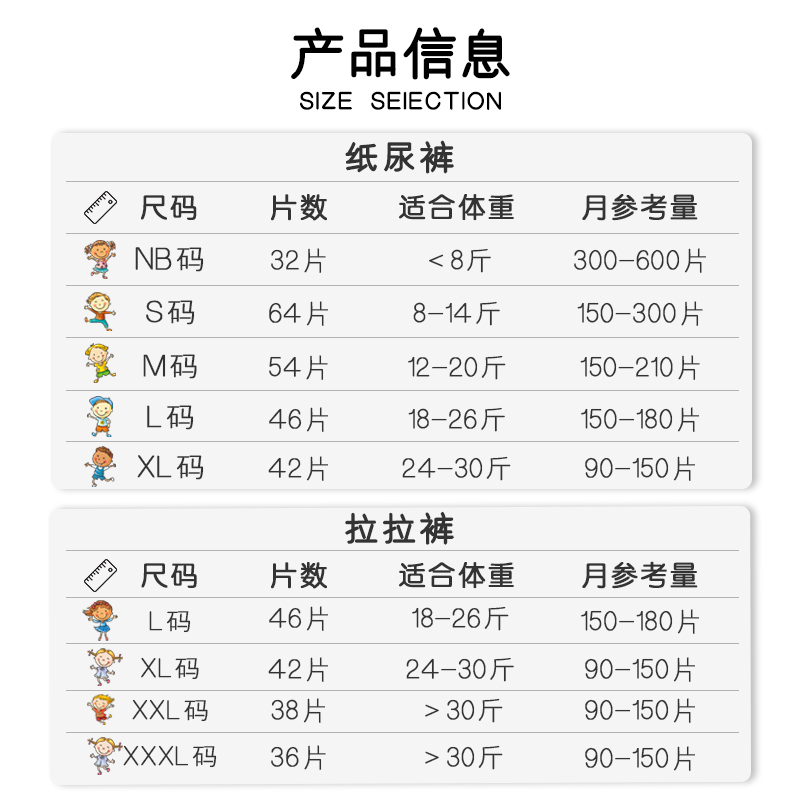 产品信息
SIZE SEIECTION

纸尿裤

| 尺码 | 片数 | 适合体重 | 月参考量 |
|---|---|---|---|
| NB码 | 32片 | <8斤 | 300-600片 |
| S码 | 64片 | 8-14斤 | 150-300片 |
| M码 | 54片 | 12-20斤 | 150-210片 |
| L码 | 46片 | 18-26斤 | 150-180片 |
| XL码 | 42片 | 24-30斤 | 90-150片 |

拉拉裤

| 尺码 | 片数 | 适合体重 | 月参考量 |
|---|---|---|---|
| L码 | 46片 | 18-26斤 | 150-180片 |
| XL码 | 42片 | 24-30斤 | 90-150片 |
| XXL码 | 38片 | >30斤 | 90-150片 |
| XXXL码 | 36片 | >30斤 | 90-150片 |